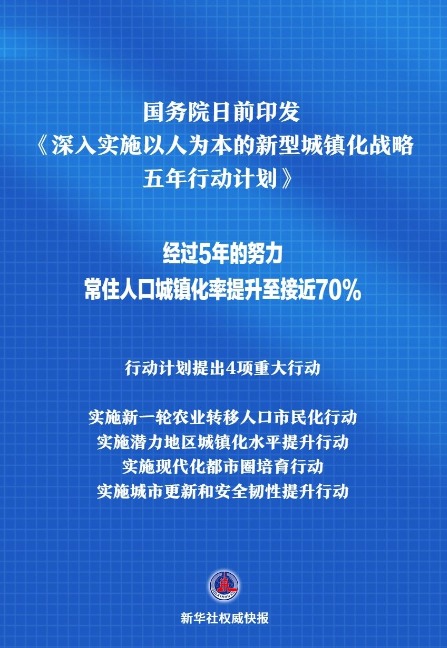 国务院日前印发
《深入实施以人为本的新型城镇化战略五年行动计划》

经过5年的努力
常住人口城镇化率提升至接近70%

行动计划提出4项重大行动

实施新一轮农业转移人口市民化行动
实施潜力地区城镇化水平提升行动
实施现代化都市圈培育行动
实施城市更新和安全韧性提升行动

新华社权威快报